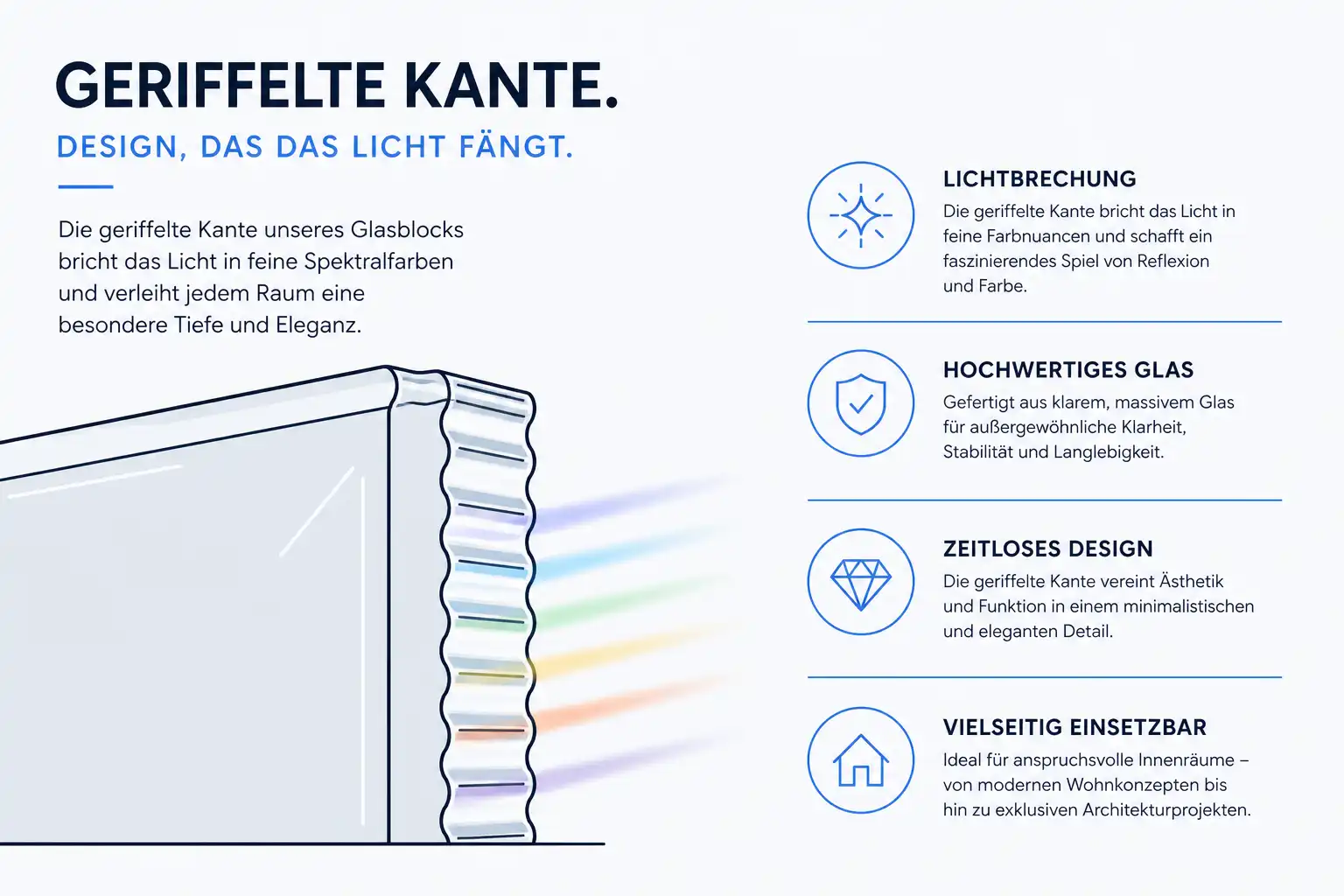 GERIFFELTE KANTE.

DESIGN, DAS DAS LICHT FÄNGT.

Die geriffelte Kante unseres Glasblocks bricht das Licht in feine Spektralfarben und verleiht jedem Raum eine besondere Tiefe und Eleganz.

LICHTBRECHUNG

Die geriffelte Kante bricht das Licht in feine Farbnuancen und schafft ein faszinierendes Spiel von Reflexion und Farbe.

HOCHWERTIGES GLAS

Gefertigt aus klarem, massivem Glas für außergewöhnliche Klarheit, Stabilität und Langlebigkeit.

ZEITLOSES DESIGN

Die geriffelte Kante vereint Ästhetik und Funktion in einem minimalistischen und eleganten Detail.

VIELSEITIG EINSETZBAR

Ideal für anspruchsvolle Innenräume – von modernen Wohnkonzepten bis hin zu exklusiven Architekturprojekten.